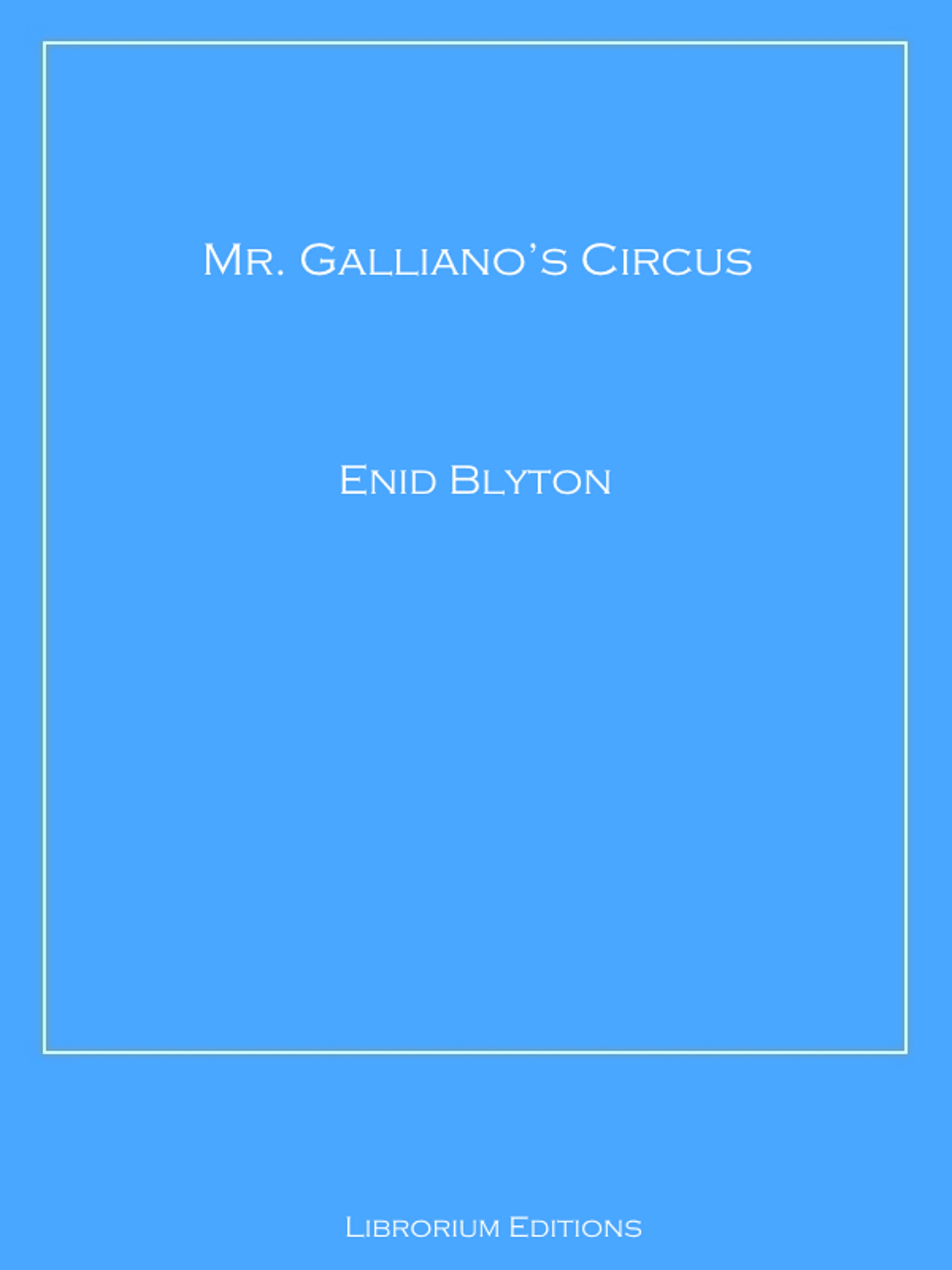 Mr. Galliano's Circus

Enid Blyton

Librorium Editions